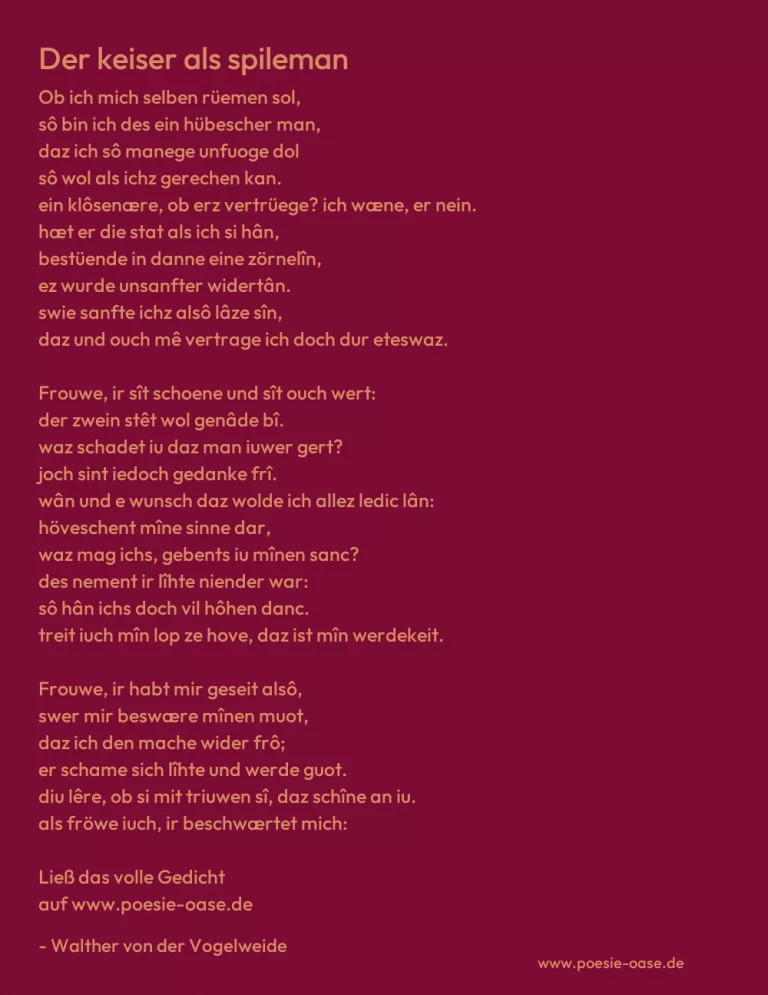 Der keiser als spileman

Ob ich mich selben rüemen sol,
sô bin ich des ein hübescher man,
daz ich sô manege unfuoge dol
sô wol als ichz gerechen kan.
ein klôsenære, ob erz vertrüege? ich wæne, er nein.
hæt er die stat als ich si hân,
bestüende in danne eine zörnelîn,
ez wurde unsanfter widertân.
swie sanfte ichz alsô lâze sîn,
daz und ouch mê vertrage ich doch dur eteswaz.

Frouwe, ir sît schoene und sît ouch wert:
der zwein stêt wol genâde bî.
waz schadet iu daz man iuwer gert?
joch sint iedoch gedanke frî.
wân und e wunsch daz wolde ich allez ledic lân:
höveschent mîne sinne dar,
waz mag ichs, gebents iu mînen sanc?
des nement ir lîhte niender war:
sô hân ichs doch vil hôhen danc.
treit iuch mîn lop ze hove, daz ist mîn werdekeit.

Frouwe, ir habt mir geseit alsô,
swer mir beswære mînen muot,
daz ich den mache wider frô;
er schame sich lîhte und werde guot.
diu lêre, ob si mit triuwen sî, daz schîne an iu.
als fröwe iuch, ir beschwærtet mich:

Ließ das volle Gedicht
auf www.poesie-oase.de

- Walther von der Vogelweide

www.poesie-oase.de